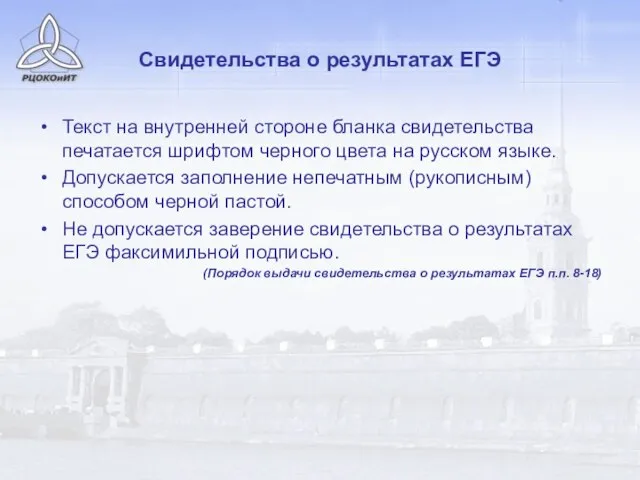 РЦОКОиИТ

Свидетельства о результатах ЕГЭ

• Текст на внутренней стороне бланка свидетельства печатается шрифтом черного цвета на русском языке.
• Допускается заполнение непечатным (рукописным) способом черной пастой.
• Не допускается заверение свидетельства о результатах ЕГЭ факсимильной подписью.

(Порядок выдачи свидетельства о результатах ЕГЭ п.п. 8-18)